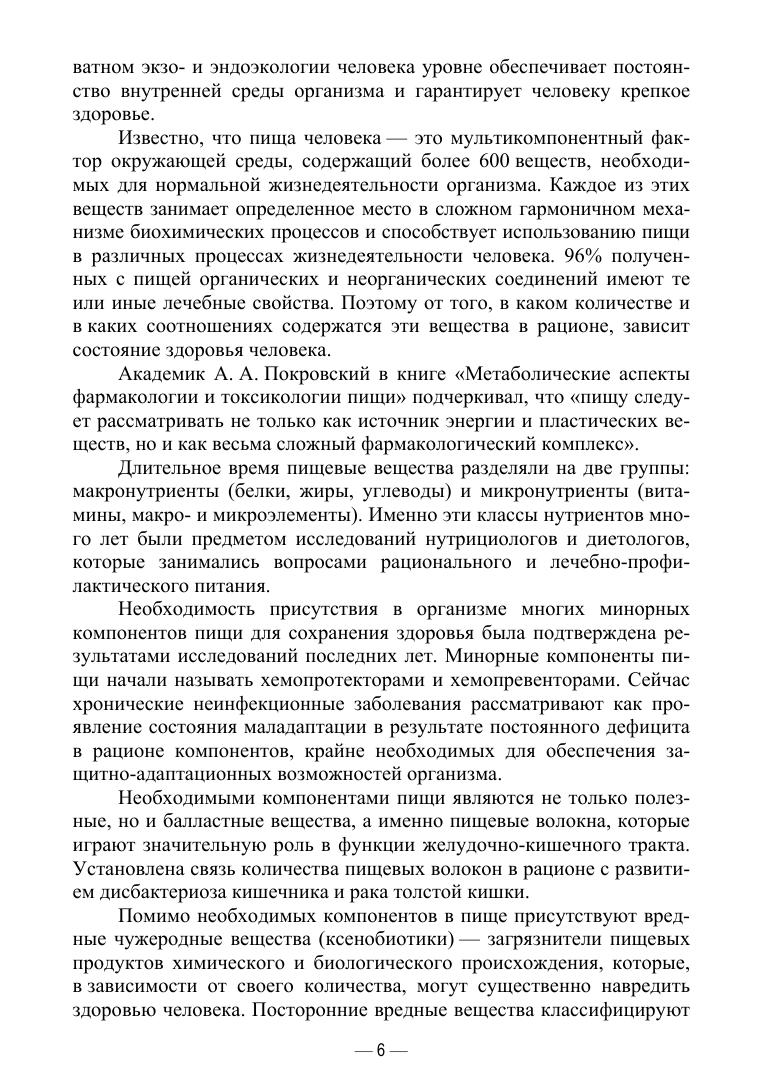 ватном экзо- и эндоэкологии человека уровне обеспечивает постоянство внутренней среды организма и гарантирует человеку крепкое здоровье.

Известно, что пища человека — это мультикомпонентный фактор окружающей среды, содержащий более 600 веществ, необходимых для нормальной жизнедеятельности организма. Каждое из этих веществ занимает определенное место в сложном гармоничном механизме биохимических процессов и способствует использованию пищи в различных процессах жизнедеятельности человека. 96% полученных с пищей органических и неорганических соединений имеют те или иные лечебные свойства. Поэтому от того, в каком количестве и в каких соотношениях содержатся эти вещества в рационе, зависит состояние здоровья человека.

Академик А. А. Покровский в книге «Метаболические аспекты фармакологии и токсикологии пищи» подчеркивал, что «пищу следует рассматривать не только как источник энергии и пластических веществ, но и как весьма сложный фармакологический комплекс».

Длительное время пищевые вещества разделяли на две группы: макронутриенты (белки, жиры, углеводы) и микронутриенты (витамины, макро- и микроэлементы). Именно эти классы нутриентов много лет были предметом исследований нутрициологов и диетологов, которые занимались вопросами рационального и лечебно-профилактического питания.

Необходимость присутствия в организме многих минорных компонентов пищи для сохранения здоровья была подтверждена результатами исследований последних лет. Минорные компоненты пищи начали называть хемопротекторами и хемопревенторами. Сейчас хронические неинфекционные заболевания рассматривают как проявление состояния маладаптации в результате постоянного дефицита в рационе компонентов, крайне необходимых для обеспечения защитно-адаптационных возможностей организма.

Необходимыми компонентами пищи являются не только полезные, но и балластные вещества, а именно пищевые волокна, которые играют значительную роль в функции желудочно-кишечного тракта. Установлена связь количества пищевых волокон в рационе с развитием дисбактериоза кишечника и рака толстой кишки.

Помимо необходимых компонентов в пище присутствуют вредные чужеродные вещества (ксенобиотики) — загрязнители пищевых продуктов химического и биологического происхождения, которые, в зависимости от своего количества, могут существенно навредить здоровью человека. Посторонние вредные вещества классифицируют

— 6 —